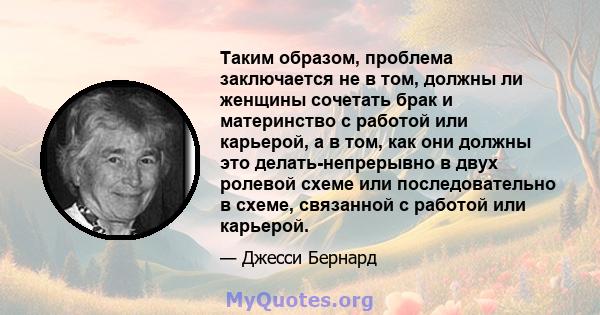 Таким образом, проблема заключается не в том, должны ли женщины сочетать брак и материнство с работой или карьерой, а в том, как они должны это делать-непрерывно в двух ролевой схеме или последовательно в схеме, связанной с работой или карьерой.

— Джесси Бернард

MyQuotes.org